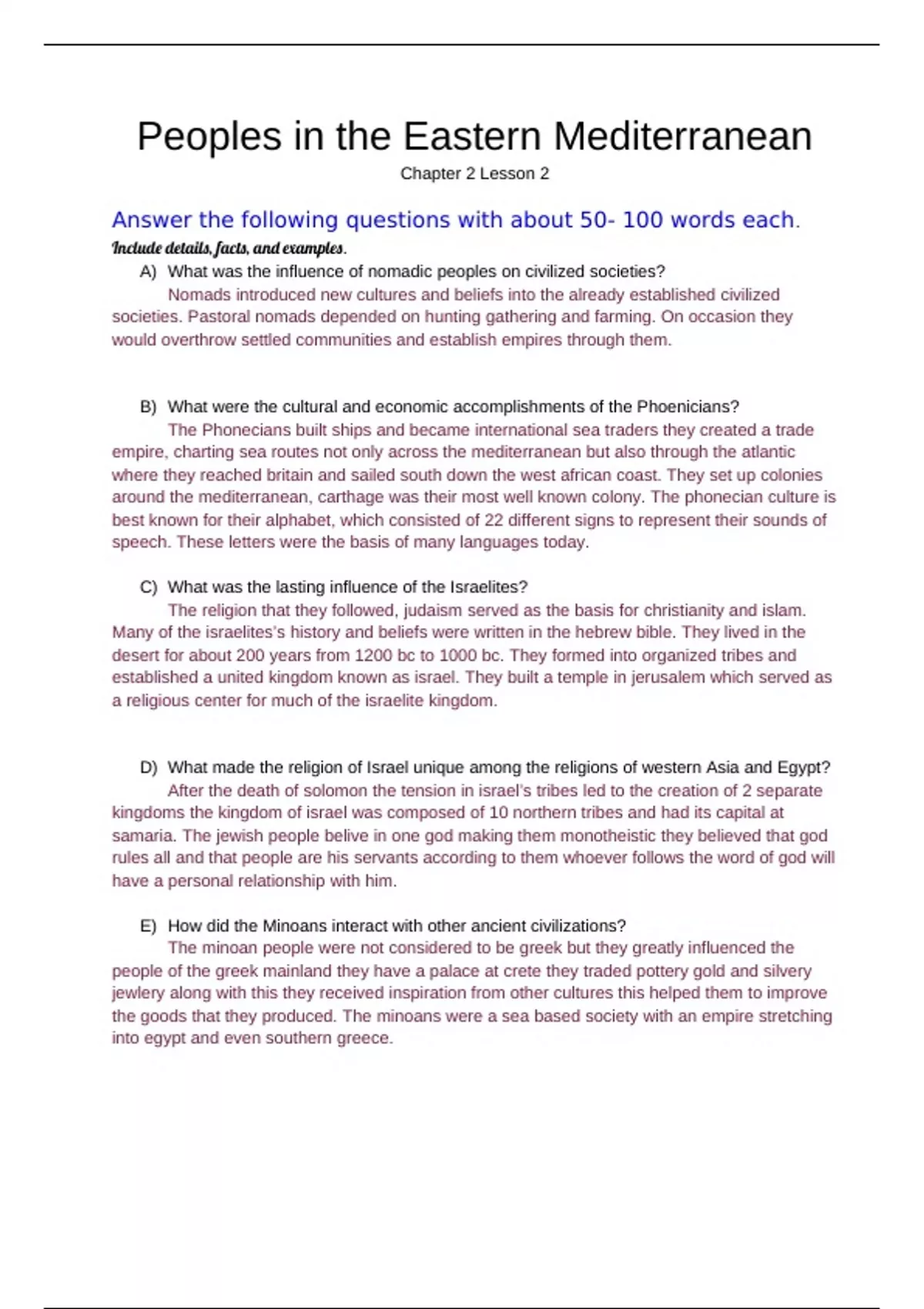 Peoples in the Eastern Mediterranean

Chapter 2 Lesson 2

Answer the following questions with about 50- 100 words each.

Include details, facts, and examples.

A) What was the influence of nomadic peoples on civilized societies?

Nomads introduced new cultures and beliefs into the already established civilized societies. Pastoral nomads depended on hunting gathering and farming. On occasion they would overthrow settled communities and establish empires through them.

B) What were the cultural and economic accomplishments of the Phoenicians?

The Phonecians built ships and became international sea traders they created a trade empire, charting sea routes not only across the mediterranean but also through the atlantic where they reached britain and sailed south down the west african coast. They set up colonies around the mediterranean, carthage was their most well known colony. The phonecian culture is best known for their alphabet, which consisted of 22 different signs to represent their sounds of speech. These letters were the basis of many languages today.

C) What was the lasting influence of the Israelites?

The religion that they followed, judaism served as the basis for christianity and islam. Many of the israelites's history and beliefs were written in the hebrew bible. They lived in the desert for about 200 years from 1200 bc to 1000 bc. They formed into organized tribes and established a united kingdom known as israel. They built a temple in jerusalem which served as a religious center for much of the israelite kingdom.

D) What made the religion of Israel unique among the religions of western Asia and Egypt?

After the death of solomon the tension in israel's tribes led to the creation of 2 separate kingdoms the kingdom of israel was composed of 10 northern tribes and had its capital at samaria. The jewish people belive in one god making them monotheistic they believed that god rules all and that people are his servants according to them whoever follows the word of god will have a personal relationship with him.

E) How did the Minoans interact with other ancient civilizations?

The minoan people were not considered to be greek but they greatly influenced the people of the greek mainland they have a palace at crete they traded pottery gold and silvery jewlery along with this they received inspiration from other cultures this helped them to improve the goods that they produced. The minoans were a sea based society with an empire stretching into egypt and even southern greece.